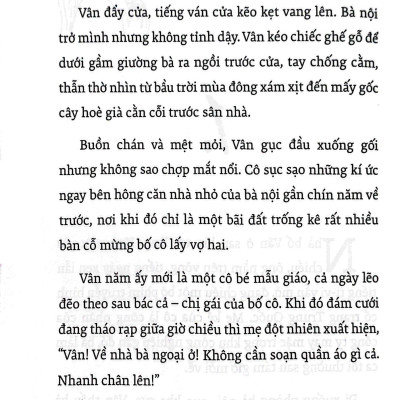 Vân đẩy cửa, tiếng ván cửa kẽo kẹt vang lên. Bà nội trở mình nhưng không tỉnh dậy. Vân kéo chiếc ghế gỗ để dưới gầm giường bà ra ngồi trước cửa, tay chống cằm, thẫn thờ nhìn từ bầu trời mùa đông xám xịt đến mấy gốc cây hoè già cằn cỗi trước sân nhà.

Buồn chán và mệt mỏi, Vân gục đầu xuống gối nhưng không sao chợp mắt nổi. Cô sục sạo những kí ức ngay bên hông căn nhà nhỏ của bà nội gần chín năm về trước, nơi khi đó chỉ là một bãi đất trống kê rất nhiều bàn cỗ mừng bố cô lấy vợ hai.

Vân năm ấy mới là một cô bé mẫu giáo, cả ngày lẽo đẽo theo sau bác cả – chị gái của bố cô. Khi đó đám cưới đang tháo rạp giữa giờ chiều thì mẹ đột nhiên xuất hiện, “Vân! Về nhà bà ngoại ở! Không cần soạn quần áo gì cả. Nhanh chân lên!”